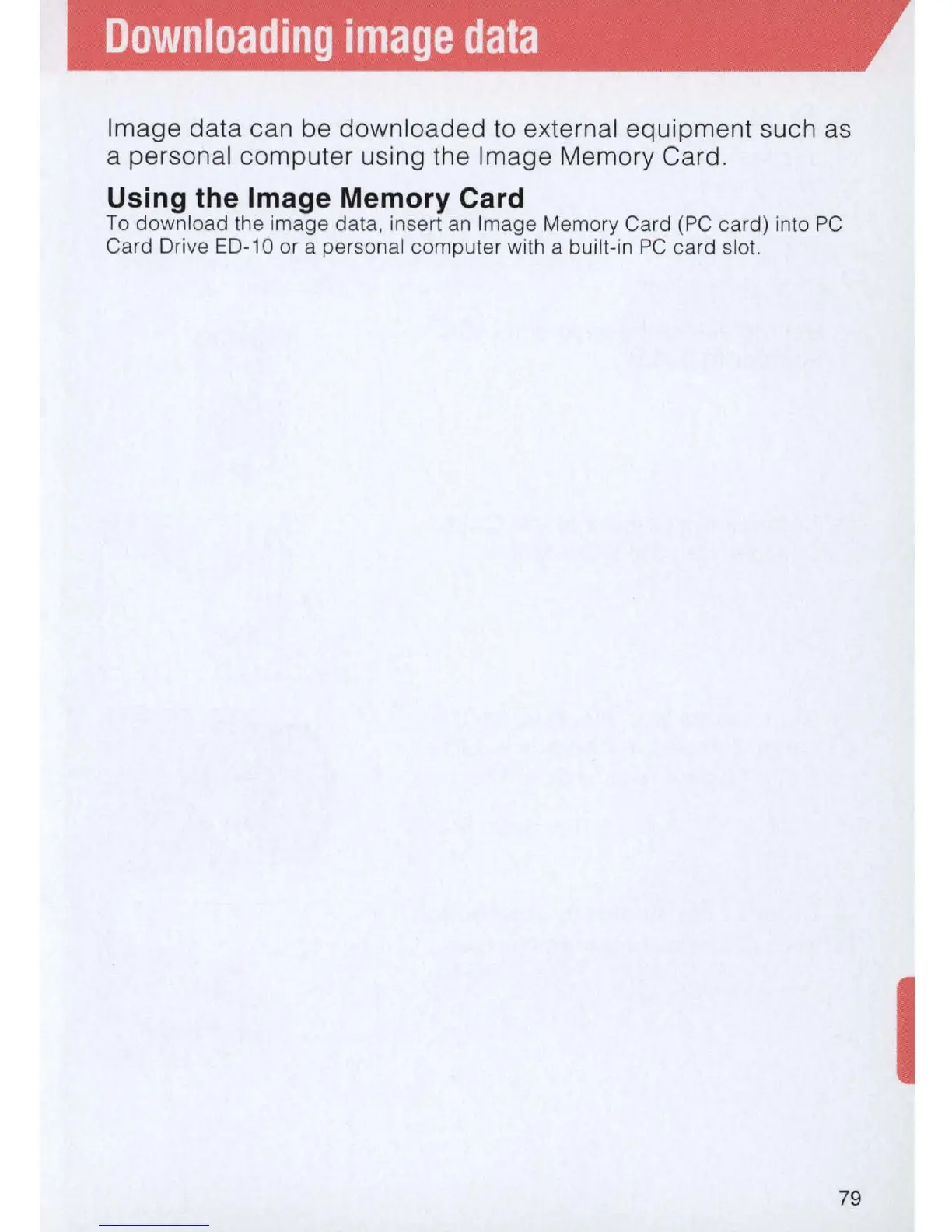 Downloading image data

Image data can be downloaded to external equipment such as a personal computer using the Image Memory Card.

Using the Image Memory Card

To download the image data, insert an Image Memory Card (PC card) into PC Card Drive ED-10 or a personal computer with a built-in PC card slot.

79